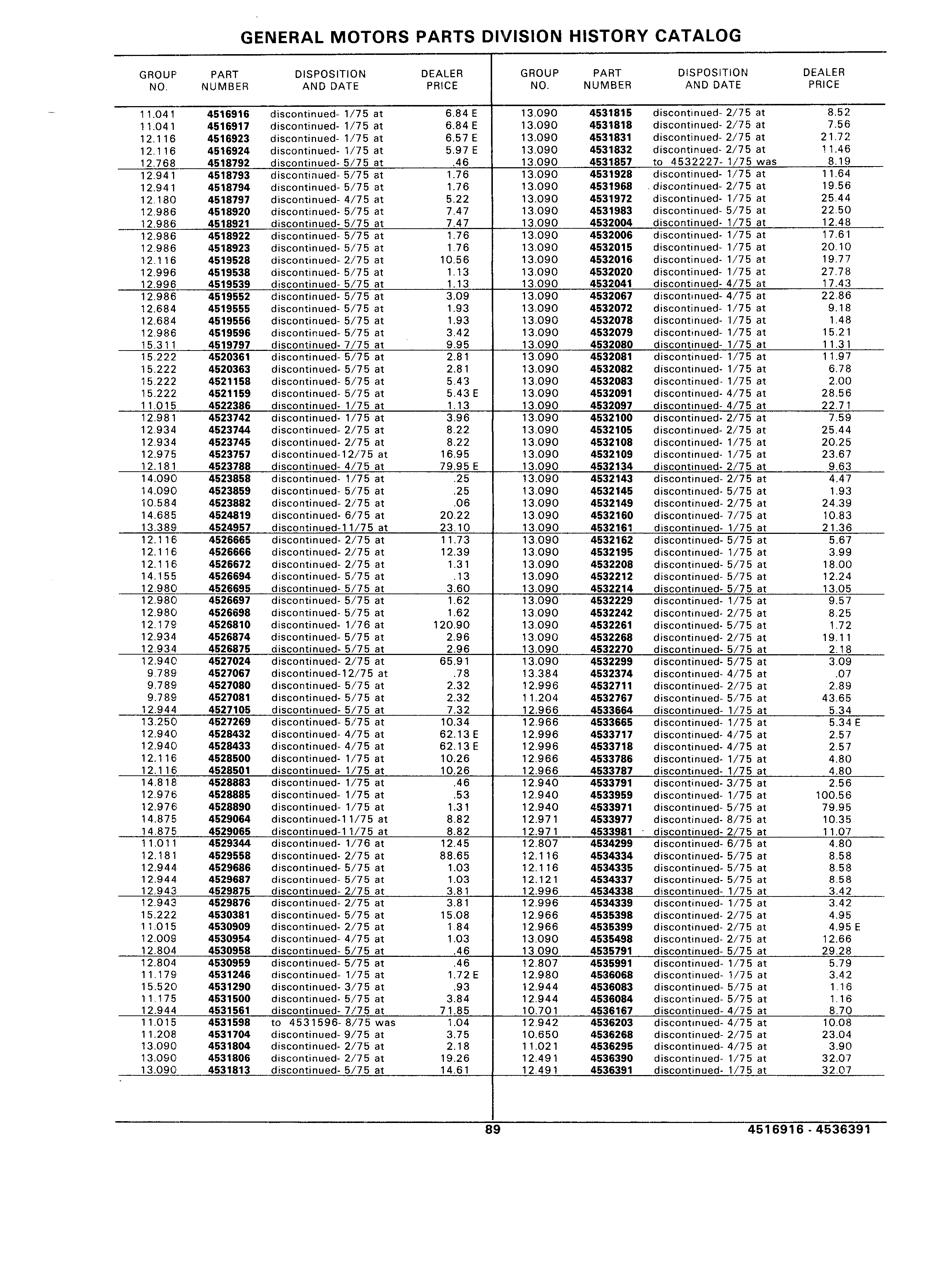 GENERAL MOTORS PARTS DIVISION HISTORY CATALOG

| GROUP NO. | PART NUMBER | DISPOSITION AND DATE | DEALER PRICE |
|---|---|---|---|
| 11.041 | 4516916 | discontinued- 1/75 at | 6.84 E |
| 11.041 | 4516917 | discontinued- 1/75 at | 6.84 E |
| 12.116 | 4516923 | discontinued- 1/75 at | 6.57 E |
| 12.116 | 4516924 | discontinued- 1/75 at | 5.97 E |
| 12.768 | 4518792 | discontinued- 5/75 at | .46 |
| 12.941 | 4518793 | discontinued- 5/75 at | 1.76 |
| 12.941 | 4518794 | discontinued- 5/75 at | 1.76 |
| 12.180 | 4518797 | discontinued- 4/75 at | 5.22 |
| 12.986 | 4518920 | discontinued- 5/75 at | 7.47 |
| 12.986 | 4518921 | discontinued- 5/75 at | 7.47 |
| 12.986 | 4518922 | discontinued- 5/75 at | 1.76 |
| 12.986 | 4518923 | discontinued- 5/75 at | 1.76 |
| 12.116 | 4519528 | discontinued- 2/75 at | 10.56 |
| 12.996 | 4519538 | discontinued- 5/75 at | 1.13 |
| 12.996 | 4519539 | discontinued- 5/75 at | 1.13 |
| 12.986 | 4519552 | discontinued- 5/75 at | 3.09 |
| 12.684 | 4519555 | discontinued- 5/75 at | 1.93 |
| 12.684 | 4519556 | discontinued- 5/75 at | 1.93 |
| 12.986 | 4519596 | discontinued- 5/75 at | 3.42 |
| 15.311 | 4519797 | discontinued- 7/75 at | 9.95 |
| 15.222 | 4520361 | discontinued- 5/75 at | 2.81 |
| 15.222 | 4520363 | discontinued- 5/75 at | 2.81 |
| 15.222 | 4521158 | discontinued- 5/75 at | 5.43 |
| 15.222 | 4521159 | discontinued- 5/75 at | 5.43 E |
| 11.015 | 4522386 | discontinued- 1/75 at | 1.13 |
| 12.981 | 4523742 | discontinued- 1/75 at | 3.96 |
| 12.934 | 4523744 | discontinued- 2/75 at | 8.22 |
| 12.934 | 4523745 | discontinued- 2/75 at | 8.22 |
| 12.975 | 4523757 | discontinued-12/75 at | 16.95 |
| 12.181 | 4523788 | discontinued- 4/75 at | 79.95 E |
| 14.090 | 4523858 | discontinued- 1/75 at | .25 |
| 14.090 | 4523859 | discontinued- 5/75 at | .25 |
| 10.584 | 4523882 | discontinued- 2/75 at | .06 |
| 14.685 | 4524819 | discontinued- 6/75 at | 20.22 |
| 13.389 | 4524957 | discontinued-11/75 at | 23.10 |
| 12.116 | 4526665 | discontinued- 2/75 at | 11.73 |
| 12.116 | 4526666 | discontinued- 2/75 at | 12.39 |
| 12.116 | 4526672 | discontinued- 2/75 at | 1.31 |
| 14.155 | 4526694 | discontinued- 5/75 at | .13 |
| 12.980 | 4526695 | discontinued- 5/75 at | 3.60 |
| 12.980 | 4526697 | discontinued- 5/75 at | 1.62 |
| 12.980 | 4526698 | discontinued- 5/75 at | 1.62 |
| 12.179 | 4526810 | discontinued- 1/76 at | 120.90 |
| 12.934 | 4526874 | discontinued- 5/75 at | 2.96 |
| 12.934 | 4526875 | discontinued- 5/75 at | 2.96 |
| 12.940 | 4527024 | discontinued- 2/75 at | 65.91 |
| 9.789 | 4527067 | discontinued-12/75 at | .78 |
| 9.789 | 4527080 | discontinued- 5/75 at | 2.32 |
| 9.789 | 4527081 | discontinued- 5/75 at | 2.32 |
| 12.944 | 4527105 | discontinued- 5/75 at | 7.32 |
| 13.250 | 4527269 | discontinued- 5/75 at | 10.34 |
| 12.940 | 4528432 | discontinued- 4/75 at | 62.13 E |
| 12.940 | 4528433 | discontinued- 4/75 at | 62.13 E |
| 12.116 | 4528500 | discontinued- 1/75 at | 10.26 |
| 12.116 | 4528501 | discontinued- 1/75 at | 10.26 |
| 14.818 | 4528883 | discontinued- 1/75 at | .46 |
| 12.976 | 4528885 | discontinued- 1/75 at | .53 |
| 12.976 | 4528890 | discontinued- 1/75 at | 1.31 |
| 14.875 | 4529064 | discontinued-11/75 at | 8.82 |
| 14.875 | 4529065 | discontinued-11/75 at | 8.82 |
| 11.011 | 4529344 | discontinued- 1/76 at | 12.45 |
| 12.181 | 4529558 | discontinued- 2/75 at | 88.65 |
| 12.944 | 4529686 | discontinued- 5/75 at | 1.03 |
| 12.944 | 4529687 | discontinued- 5/75 at | 1.03 |
| 12.943 | 4529875 | discontinued- 2/75 at | 3.81 |
| 12.943 | 4529876 | discontinued- 2/75 at | 3.81 |
| 15.222 | 4530381 | discontinued- 5/75 at | 15.08 |
| 11.015 | 4530909 | discontinued- 2/75 at | 1.84 |
| 12.009 | 4530954 | discontinued- 4/75 at | 1.03 |
| 12.804 | 4530958 | discontinued- 5/75 at | .46 |
| 12.804 | 4530959 | discontinued- 5/75 at | .46 |
| 11.179 | 4531246 | discontinued- 1/75 at | 1.72 E |
| 15.520 | 4531290 | discontinued- 3/75 at | .93 |
| 11.175 | 4531500 | discontinued- 5/75 at | 3.84 |
| 12.944 | 4531561 | discontinued- 7/75 at | 71.85 |
| 11.015 | 4531598 | to 4531596- 8/75 was | 1.04 |
| 11.208 | 4531704 | discontinued- 9/75 at | 3.75 |
| 13.090 | 4531804 | discontinued- 2/75 at | 2.18 |
| 13.090 | 4531806 | discontinued- 2/75 at | 19.26 |
| 13.090 | 4531813 | discontinued- 5/75 at | 14.61 |

| GROUP NO. | PART NUMBER | DISPOSITION AND DATE | DEALER PRICE |
|---|---|---|---|
| 13.090 | 4531815 | discontinued- 2/75 at | 8.52 |
| 13.090 | 4531818 | discontinued- 2/75 at | 7.56 |
| 13.090 | 4531831 | discontinued- 2/75 at | 21.72 |
| 13.090 | 4531832 | discontinued- 2/75 at | 11.46 |
| 13.090 | 4531857 | to 4532227- 1/75 was | 8.19 |
| 13.090 | 4531928 | discontinued- 1/75 at | 11.64 |
| 13.090 | 4531968 | discontinued- 2/75 at | 19.56 |
| 13.090 | 4531972 | discontinued- 1/75 at | 25.44 |
| 13.090 | 4531983 | discontinued- 5/75 at | 22.50 |
| 13.090 | 4532004 | discontinued- 1/75 at | 12.48 |
| 13.090 | 4532006 | discontinued- 1/75 at | 17.61 |
| 13.090 | 4532015 | discontinued- 1/75 at | 20.10 |
| 13.090 | 4532016 | discontinued- 1/75 at | 19.77 |
| 13.090 | 4532020 | discontinued- 1/75 at | 27.78 |
| 13.090 | 4532041 | discontinued- 4/75 at | 17.43 |
| 13.090 | 4532067 | discontinued- 4/75 at | 22.86 |
| 13.090 | 4532072 | discontinued- 1/75 at | 9.18 |
| 13.090 | 4532078 | discontinued- 1/75 at | 1.48 |
| 13.090 | 4532079 | discontinued- 1/75 at | 15.21 |
| 13.090 | 4532080 | discontinued- 1/75 at | 11.31 |
| 13.090 | 4532081 | discontinued- 1/75 at | 11.97 |
| 13.090 | 4532082 | discontinued- 1/75 at | 6.78 |
| 13.090 | 4532083 | discontinued- 1/75 at | 2.00 |
| 13.090 | 4532091 | discontinued- 4/75 at | 28.56 |
| 13.090 | 4532097 | discontinued- 4/75 at | 22.71 |
| 13.090 | 4532100 | discontinued- 2/75 at | 7.59 |
| 13.090 | 4532105 | discontinued- 2/75 at | 25.44 |
| 13.090 | 4532108 | discontinued- 1/75 at | 20.25 |
| 13.090 | 4532109 | discontinued- 1/75 at | 23.67 |
| 13.090 | 4532134 | discontinued- 2/75 at | 9.63 |
| 13.090 | 4532143 | discontinued- 2/75 at | 4.47 |
| 13.090 | 4532145 | discontinued- 5/75 at | 1.93 |
| 13.090 | 4532149 | discontinued- 2/75 at | 24.39 |
| 13.090 | 4532160 | discontinued- 7/75 at | 10.83 |
| 13.090 | 4532161 | discontinued- 1/75 at | 21.36 |
| 13.090 | 4532162 | discontinued- 5/75 at | 5.67 |
| 13.090 | 4532195 | discontinued- 1/75 at | 3.99 |
| 13.090 | 4532208 | discontinued- 5/75 at | 18.00 |
| 13.090 | 4532212 | discontinued- 5/75 at | 12.24 |
| 13.090 | 4532214 | discontinued- 5/75 at | 13.05 |
| 13.090 | 4532229 | discontinued- 1/75 at | 9.57 |
| 13.090 | 4532242 | discontinued- 2/75 at | 8.25 |
| 13.090 | 4532261 | discontinued- 5/75 at | 1.72 |
| 13.090 | 4532268 | discontinued- 2/75 at | 19.11 |
| 13.090 | 4532270 | discontinued- 5/75 at | 2.18 |
| 13.090 | 4532299 | discontinued- 5/75 at | 3.09 |
| 13.384 | 4532374 | discontinued- 4/75 at | .07 |
| 12.996 | 4532711 | discontinued- 2/75 at | 2.89 |
| 11.204 | 4532767 | discontinued- 5/75 at | 43.65 |
| 12.966 | 4533664 | discontinued- 1/75 at | 5.34 |
| 12.966 | 4533665 | discontinued- 1/75 at | 5.34 E |
| 12.996 | 4533717 | discontinued- 4/75 at | 2.57 |
| 12.996 | 4533718 | discontinued- 4/75 at | 2.57 |
| 12.966 | 4533786 | discontinued- 1/75 at | 4.80 |
| 12.966 | 4533787 | discontinued- 1/75 at | 4.80 |
| 12.940 | 4533791 | discontinued- 3/75 at | 2.56 |
| 12.940 | 4533959 | discontinued- 1/75 at | 100.56 |
| 12.940 | 4533971 | discontinued- 5/75 at | 79.95 |
| 12.971 | 4533977 | discontinued- 8/75 at | 10.35 |
| 12.971 | 4533981 | discontinued- 2/75 at | 11.07 |
| 12.807 | 4534299 | discontinued- 6/75 at | 4.80 |
| 12.116 | 4534334 | discontinued- 5/75 at | 8.58 |
| 12.116 | 4534335 | discontinued- 5/75 at | 8.58 |
| 12.121 | 4534337 | discontinued- 5/75 at | 8.58 |
| 12.996 | 4534338 | discontinued- 1/75 at | 3.42 |
| 12.996 | 4534339 | discontinued- 1/75 at | 3.42 |
| 12.966 | 4535398 | discontinued- 2/75 at | 4.95 |
| 12.966 | 4535399 | discontinued- 2/75 at | 4.95 E |
| 13.090 | 4535498 | discontinued- 2/75 at | 12.66 |
| 13.090 | 4535791 | discontinued- 5/75 at | 29.28 |
| 12.807 | 4535991 | discontinued- 1/75 at | 5.79 |
| 12.980 | 4536068 | discontinued- 1/75 at | 3.42 |
| 12.944 | 4536083 | discontinued- 5/75 at | 1.16 |
| 12.944 | 4536084 | discontinued- 5/75 at | 1.16 |
| 10.701 | 4536167 | discontinued- 4/75 at | 8.70 |
| 12.942 | 4536203 | discontinued- 4/75 at | 10.08 |
| 10.650 | 4536268 | discontinued- 2/75 at | 23.04 |
| 11.021 | 4536295 | discontinued- 4/75 at | 3.90 |
| 12.491 | 4536390 | discontinued- 1/75 at | 32.07 |
| 12.491 | 4536391 | discontinued- 1/75 at | 32.07 |

89

4516916 - 4536391